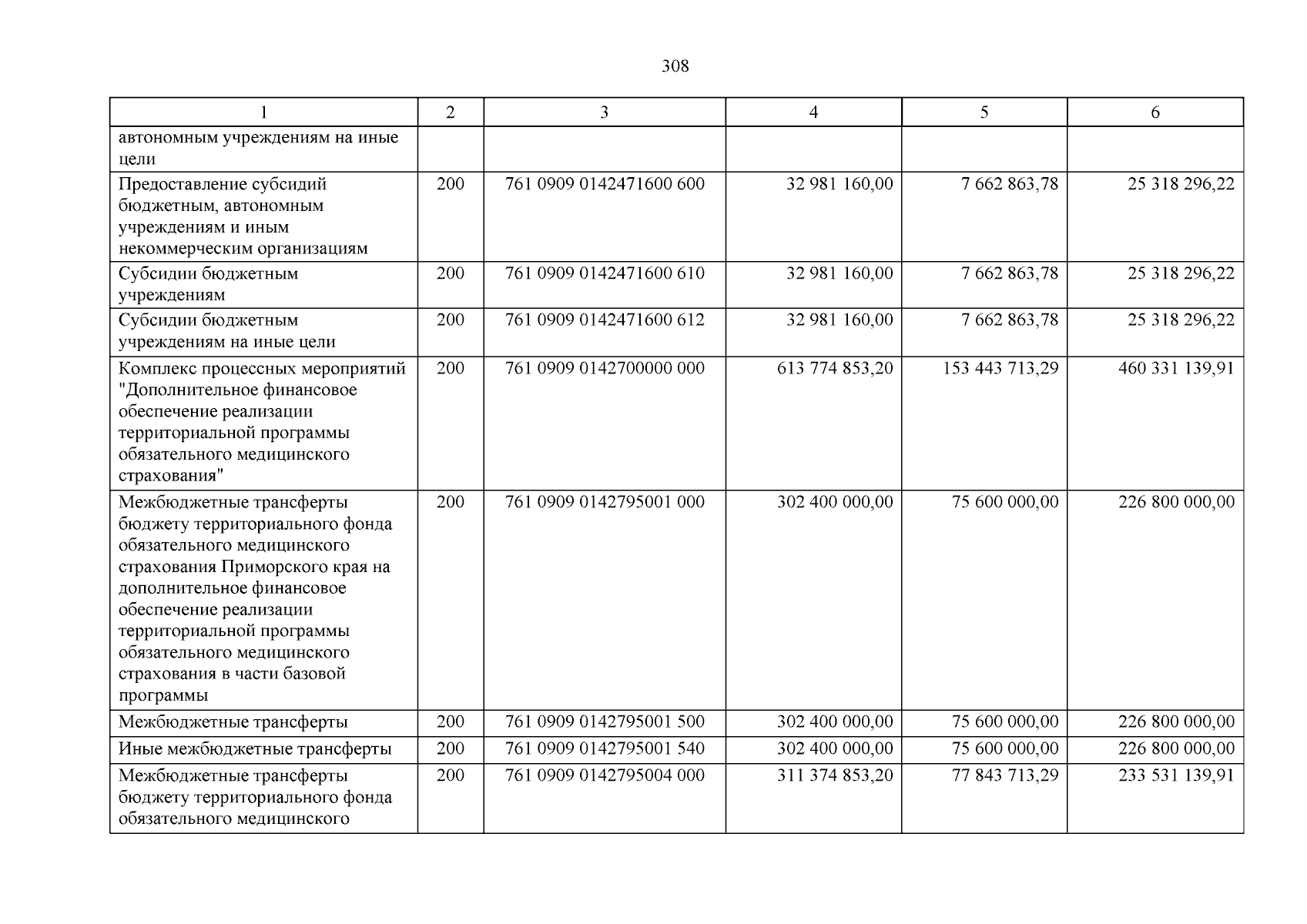 308

| 1 | 2 | 3 | 4 | 5 | 6 |
|---|---|---|---|---|---|
| автономным учреждениям на иные цели | | | | | |
| Предоставление субсидий бюджетным, автономным учреждениям и иным некоммерческим организациям | 200 | 761 0909 0142471600 600 | 32 981 160,00 | 7 662 863,78 | 25 318 296,22 |
| Субсидии бюджетным учреждениям | 200 | 761 0909 0142471600 610 | 32 981 160,00 | 7 662 863,78 | 25 318 296,22 |
| Субсидии бюджетным учреждениям на иные цели | 200 | 761 0909 0142471600 612 | 32 981 160,00 | 7 662 863,78 | 25 318 296,22 |
| Комплекс процессных мероприятий "Дополнительное финансовое обеспечение реализации территориальной программы обязательного медицинского страхования" | 200 | 761 0909 0142700000 000 | 613 774 853,20 | 153 443 713,29 | 460 331 139,91 |
| Межбюджетные трансферты бюджету территориального фонда обязательного медицинского страхования Приморского края на дополнительное финансовое обеспечение реализации территориальной программы обязательного медицинского страхования в части базовой программы | 200 | 761 0909 0142795001 000 | 302 400 000,00 | 75 600 000,00 | 226 800 000,00 |
| Межбюджетные трансферты | 200 | 761 0909 0142795001 500 | 302 400 000,00 | 75 600 000,00 | 226 800 000,00 |
| Иные межбюджетные трансферты | 200 | 761 0909 0142795001 540 | 302 400 000,00 | 75 600 000,00 | 226 800 000,00 |
| Межбюджетные трансферты бюджету территориального фонда обязательного медицинского | 200 | 761 0909 0142795004 000 | 311 374 853,20 | 77 843 713,29 | 233 531 139,91 |